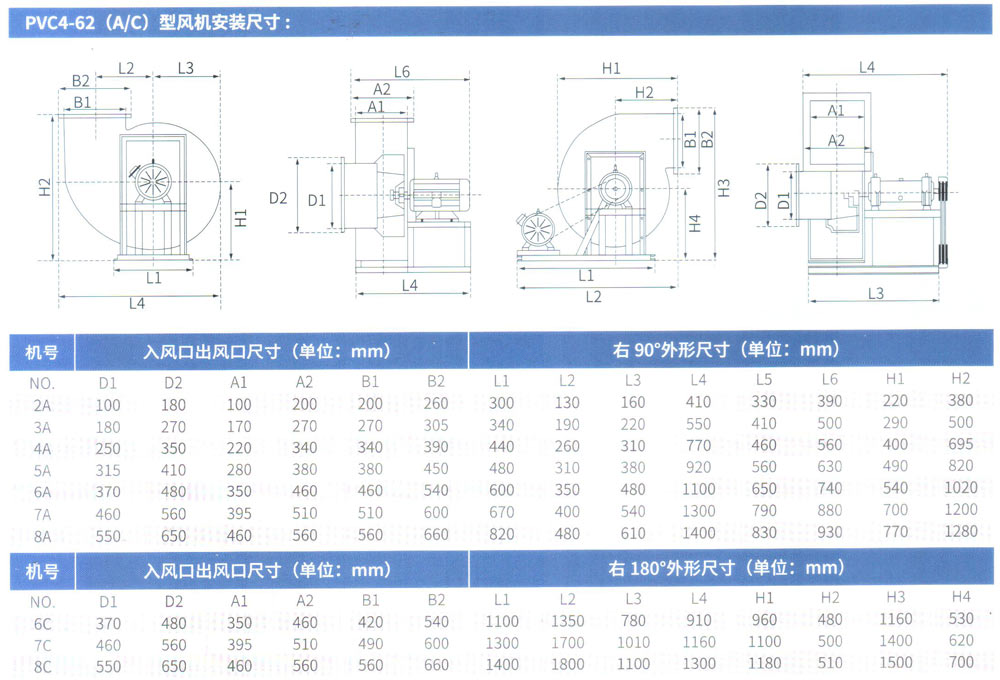 PVC4-62（A/C）型风机安装尺寸：

B2 L2 L3 B1 H2 H1 L1 L4

L6 A2 A1 D2 D1 L4

H1 H2 B1 B2 H3 H4 L1 L2

L4 A1 A2 D2 D1 L3

| 机号 | 入风口出风口尺寸（单位：mm） | | | | | | 右 90°外形尺寸（单位：mm） | | | | | | | |
|---|---|---|---|---|---|---|---|---|---|---|---|---|---|---|
| NO. | D1 | D2 | A1 | A2 | B1 | B2 | L1 | L2 | L3 | L4 | L5 | L6 | H1 | H2 |
| 2A | 100 | 180 | 100 | 200 | 200 | 260 | 300 | 130 | 160 | 410 | 330 | 390 | 220 | 380 |
| 3A | 180 | 270 | 170 | 270 | 270 | 305 | 340 | 190 | 220 | 550 | 410 | 500 | 290 | 500 |
| 4A | 250 | 350 | 220 | 340 | 340 | 390 | 440 | 260 | 310 | 770 | 460 | 560 | 400 | 695 |
| 5A | 315 | 410 | 280 | 380 | 380 | 450 | 480 | 310 | 380 | 920 | 560 | 630 | 490 | 820 |
| 6A | 370 | 480 | 350 | 460 | 460 | 540 | 600 | 350 | 480 | 1100 | 650 | 740 | 540 | 1020 |
| 7A | 460 | 560 | 395 | 510 | 510 | 600 | 670 | 400 | 540 | 1300 | 790 | 880 | 700 | 1200 |
| 8A | 550 | 650 | 460 | 560 | 560 | 660 | 820 | 480 | 610 | 1400 | 830 | 930 | 770 | 1280 |

| 机号 | 入风口出风口尺寸（单位：mm） | | | | | | 右 180°外形尺寸（单位：mm） | | | | | | | |
|---|---|---|---|---|---|---|---|---|---|---|---|---|---|---|
| NO. | D1 | D2 | A1 | A2 | B1 | B2 | L1 | L2 | L3 | L4 | H1 | H2 | H3 | H4 |
| 6C | 370 | 480 | 350 | 460 | 420 | 540 | 1100 | 1350 | 780 | 910 | 960 | 480 | 1160 | 530 |
| 7C | 460 | 560 | 395 | 510 | 490 | 600 | 1300 | 1700 | 1010 | 1160 | 1100 | 500 | 1400 | 620 |
| 8C | 550 | 650 | 460 | 560 | 560 | 660 | 1400 | 1800 | 1140 | 1300 | 1180 | 510 | 1500 | 700 |